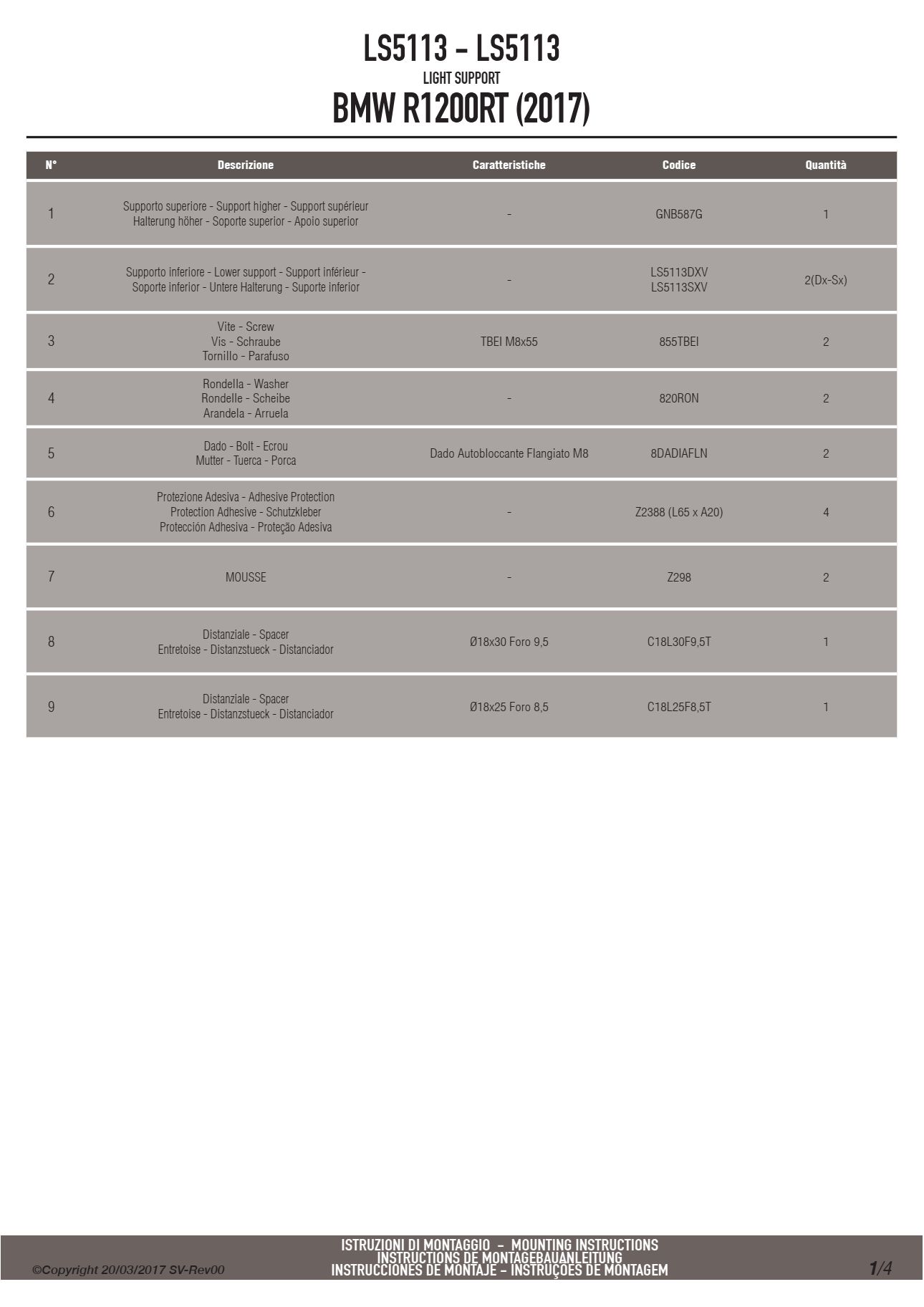 LS5113 - LS5113
LIGHT SUPPORT
BMW R1200RT (2017)

| N° | Descrizione | Caratteristiche | Codice | Quantità |
|---|---|---|---|---|
| 1 | Supporto superiore - Support higher - Support supérieur Halterung höher - Soporte superior - Apoio superior | - | GNB587G | 1 |
| 2 | Supporto inferiore - Lower support - Support inférieur - Soporte inferior - Untere Halterung - Suporte inferior | - | LS5113DXV LS5113SXV | 2(Dx-Sx) |
| 3 | Vite - Screw Vis - Schraube Tornillo - Parafuso | TBEI M8x55 | 855TBEI | 2 |
| 4 | Rondella - Washer Rondelle - Scheibe Arandela - Arruela | - | 820RON | 2 |
| 5 | Dado - Bolt - Ecrou Mutter - Tuerca - Porca | Dado Autobloccante Flangiato M8 | 8DADIAFLN | 2 |
| 6 | Protezione Adesiva - Adhesive Protection Protection Adhesive - Schutzkleber Protección Adhesiva - Proteção Adesiva | - | Z2388 (L65 x A20) | 4 |
| 7 | MOUSSE | - | Z298 | 2 |
| 8 | Distanziale - Spacer Entretoise - Distanzstueck - Distanciador | Ø18x30 Foro 9,5 | C18L30F9,5T | 1 |
| 9 | Distanziale - Spacer Entretoise - Distanzstueck - Distanciador | Ø18x25 Foro 8,5 | C18L25F8,5T | 1 |

©Copyright 20/03/2017 SV-Rev00

ISTRUZIONI DI MONTAGGIO - MOUNTING INSTRUCTIONS
INSTRUCTIONS DE MONTAGEBAUANLEITUNG
INSTRUCCIONES DE MONTAJE - INSTRUÇOES DE MONTAGEM

1/4